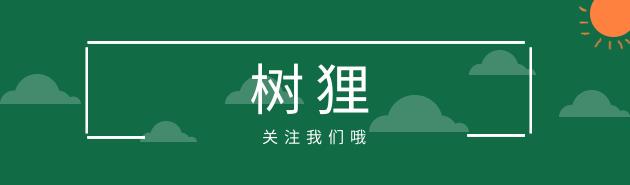 树狸

关注我们哦